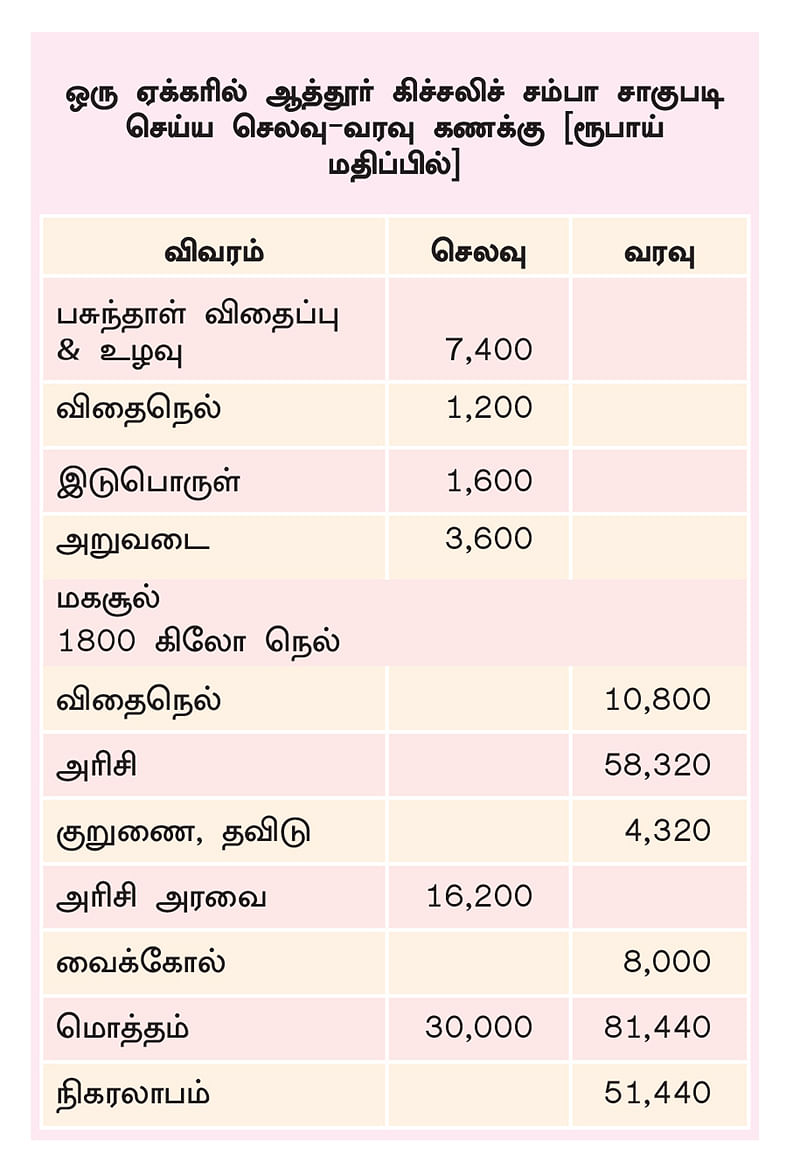 ஒரு ஏக்கரில் ஆத்தூர் கிச்சலிச் சம்பா சாகுபடி செய்ய செலவு-வரவு கணக்கு [ரூபாய் மதிப்பில்]

| விவரம் | செலவு | வரவு |
|---|---|---|
| பசுந்தாள் விதைப்பு & உழவு | 7,400 | |
| விதைநெல் | 1,200 | |
| இடுபொருள் | 1,600 | |
| அறுவடை | 3,600 | |
| மகசூல் 1800 கிலோ நெல் | | |
| விதைநெல் | | 10,800 |
| அரிசி | | 58,320 |
| குறுணை, தவிடு | | 4,320 |
| அரிசி அரவை | 16,200 | |
| வைக்கோல் | | 8,000 |
| மொத்தம் | 30,000 | 81,440 |
| நிகரலாபம் | | 51,440 |